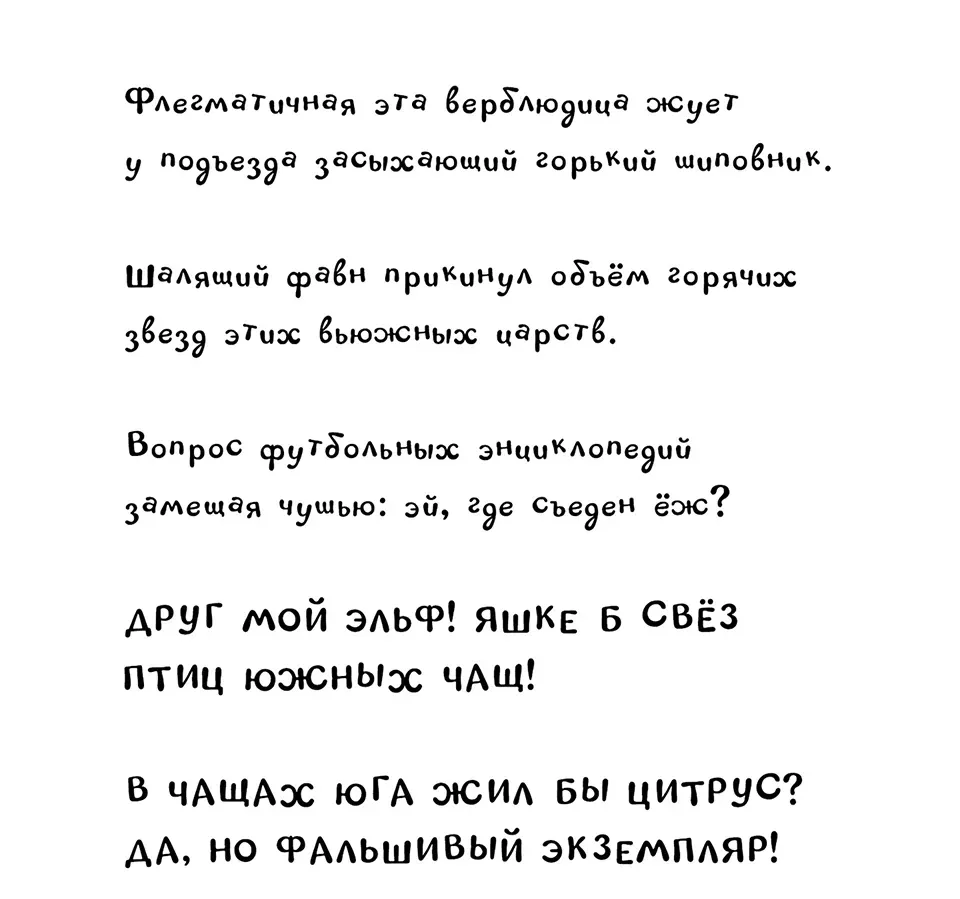 Флегматичная эта верблюдица жует у подъезда засыхающий горький шиповник.

Шалящий фавн прикинул объём горячих звезд этих вьюжных царств.

Вопрос футбольных энциклопедий замещая чушью: эй, где съеден ёж?

ДРУГ МОЙ ЭЛЬФ! ЯШКЕ Б СВЁЗ ПТИЦ ЮЖНЫХ ЧАЩ!

В ЧАЩАХ ЮГА ЖИЛ БЫ ЦИТРУС? ДА, НО ФАЛЬШИВЫЙ ЭКЗЕМПЛЯР!